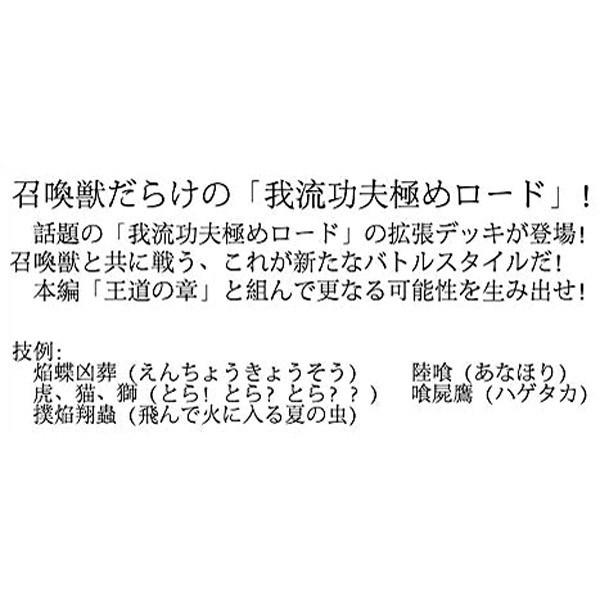 召喚獣だらけの「我流功夫極めロード」！

話題の「我流功夫極めロード」の拡張デッキが登場！
召喚獣と共に戦う、これが新たなバトルスタイルだ！
本編「王道の章」と組んで更なる可能性を生み出せ！

技例：
焔蝶凶葬（えんちょうきょうそう）
虎、猫、獅（とら！ とら？ とら？？）
撲焔翔蟲（飛んで火に入る夏の虫）

陸喰（あなほり）
喰屍鷹（ハゲタカ）